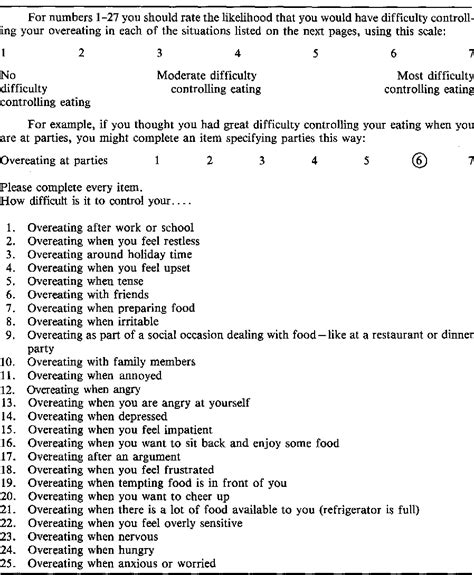 For numbers 1–27 you should rate the likelihood that you would have difficulty controlling your overeating in each of the situations listed on the next pages, using this scale:

1 2 3 4 5 6 7

No difficulty controlling eating

Moderate difficulty controlling eating

Most difficulty controlling eating

For example, if you thought you had great difficulty controlling your eating when you are at parties, you might complete an item specifying parties this way:

Overeating at parties 1 2 3 4 5 ⑥ 7

Please complete every item.
How difficult is it to control your....

1. Overeating after work or school
2. Overeating when you feel restless
3. Overeating around holiday time
4. Overeating when you feel upset
5. Overeating when tense
6. Overeating with friends
7. Overeating when preparing food
8. Overeating when irritable
9. Overeating as part of a social occasion dealing with food—like at a restaurant or dinner party
10. Overeating with family members
11. Overeating when annoyed
12. Overeating when angry
13. Overeating when you are angry at yourself
14. Overeating when depressed
15. Overeating when you feel impatient
16. Overeating when you want to sit back and enjoy some food
17. Overeating after an argument
18. Overeating when you feel frustrated
19. Overeating when tempting food is in front of you
20. Overeating when you want to cheer up
21. Overeating when there is a lot of food available to you (refrigerator is full)
22. Overeating when you feel overly sensitive
23. Overeating when nervous
24. Overeating when hungry
25. Overeating when anxious or worried